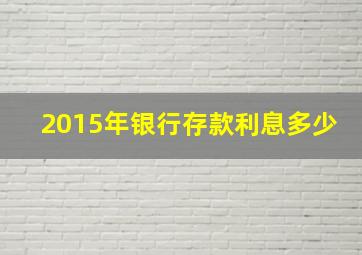 2015年银行存款利息多少